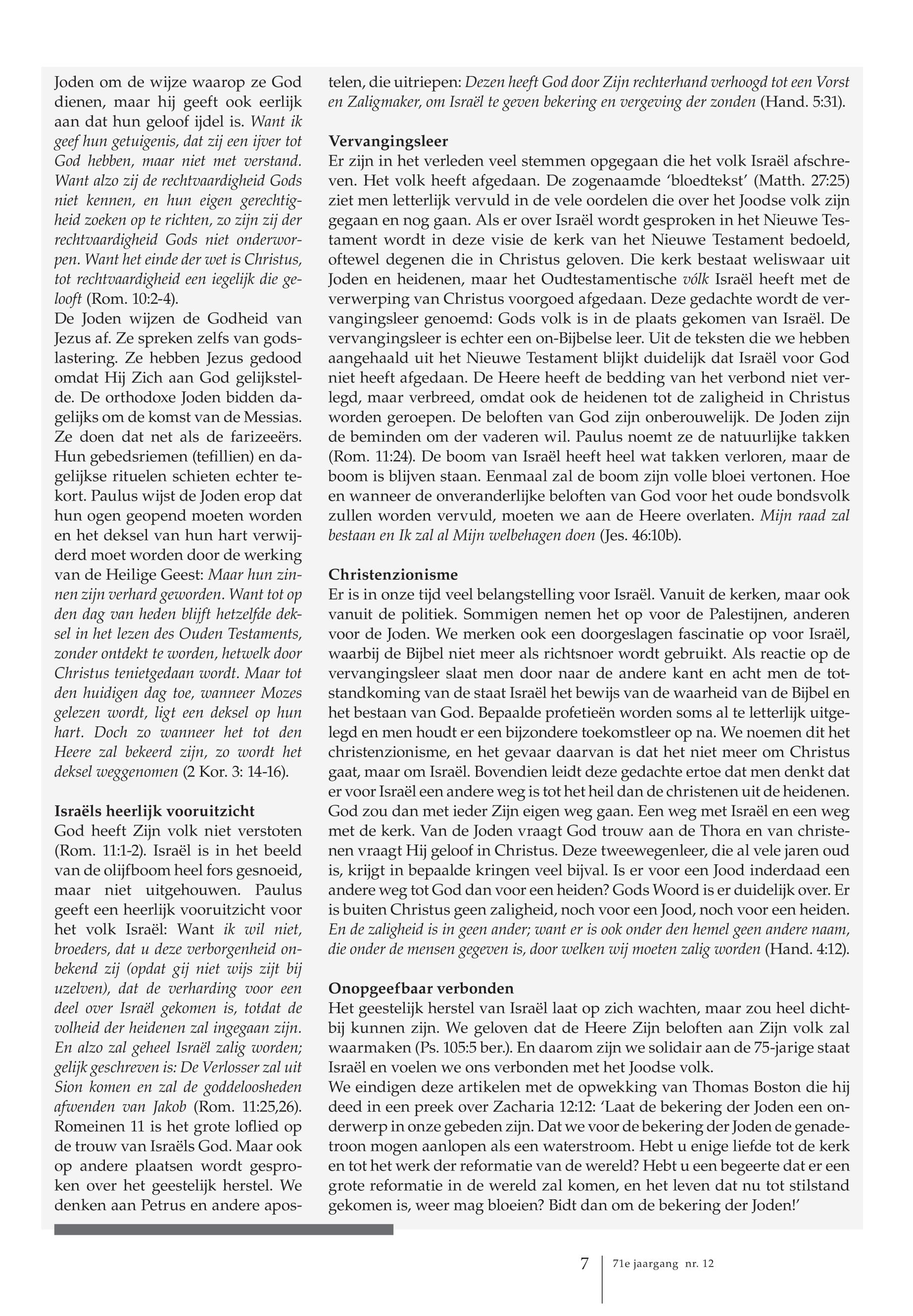 Joden om de wijze waarop ze God dienen, maar hij geeft ook eerlijk aan dat hun geloof ijdel is. Want ik geef hun getuigenis, dat zij een ijver tot God hebben, maar niet met verstand. Want alzo zij de rechtvaardigheid Gods niet kennen, en hun eigen gerechtigheid zoeken op te richten, zo zijn zij der rechtvaardigheid Gods niet onderworpen. Want het einde der wet is Christus, tot rechtvaardigheid een iegelijk die gelooft (Rom. 10:2-4).
De Joden wijzen de Godheid van Jezus af. Ze spreken zelfs van godslastering. Ze hebben Jezus gedood omdat Hij Zich aan God gelijkstelde. De orthodoxe Joden bidden dagelijks om de komst van de Messias. Ze doen dat net als de farizeeërs. Hun gebedsriemen (tefillien) en dagelijkse rituelen schieten echter tekort. Paulus wijst de Joden erop dat hun ogen geopend moeten worden en het deksel van hun hart verwijderd moet worden door de werking van de Heilige Geest: Maar hun zinnen zijn verhard geworden. Want tot op den dag van heden blijft hetzelfde deksel in het lezen des Ouden Testaments, zonder ontdekt te worden, hetwelk door Christus tenietgedaan wordt. Maar tot den huidigen dag toe, wanneer Mozes gelezen wordt, ligt een deksel op hun hart. Doch zo wanneer het tot den Heere zal bekeerd zijn, zo wordt het deksel weggenomen (2 Kor. 3: 14-16).

Israëls heerlijk vooruitzicht
God heeft Zijn volk niet verstoten (Rom. 11:1-2). Israël is in het beeld van de olijfboom heel fors gesnoeid, maar niet uitgehouwen. Paulus geeft een heerlijk vooruitzicht voor het volk Israël: Want ik wil niet, broeders, dat u deze verborgenheid onbekend zij (opdat gij niet wijs zijt bij uzelven), dat de verharding voor een deel over Israël gekomen is, totdat de volheid der heidenen zal ingegaan zijn. En alzo zal geheel Israël zalig worden; gelijk geschreven is: De Verlosser zal uit Sion komen en zal de goddeloosheden afwenden van Jakob (Rom. 11:25,26).
Romeinen 11 is het grote loflied op de trouw van Israëls God. Maar ook op andere plaatsen wordt gesproken over het geestelijk herstel. We denken aan Petrus en andere apostelen, die uitriepen: Dezen heeft God door Zijn rechterhand verhoogd tot een Vorst en Zaligmaker, om Israël te geven bekering en vergeving der zonden (Hand. 5:31).

Vervangingsleer
Er zijn in het verleden veel stemmen opgegaan die het volk Israël afschreven. Het volk heeft afgedaan. De zogenaamde ‘bloedtekst’ (Matth. 27:25) ziet men letterlijk vervuld in de vele oordelen die over het Joodse volk zijn gegaan en nog gaan. Als er over Israël wordt gesproken in het Nieuwe Testament wordt in deze visie de kerk van het Nieuwe Testament bedoeld, oftewel degenen die in Christus geloven. Die kerk bestaat weliswaar uit Joden en heidenen, maar het Oudtestamentische vólk Israël heeft met de verwerping van Christus voorgoed afgedaan. Deze gedachte wordt de vervangingsleer genoemd: Gods volk is in de plaats gekomen van Israël. De vervangingsleer is echter een on-Bijbelse leer. Uit de teksten die we hebben aangehaald uit het Nieuwe Testament blijkt duidelijk dat Israël voor God niet heeft afgedaan. De Heere heeft de bedding van het verbond niet verlegd, maar verbreed, omdat ook de heidenen tot de zaligheid in Christus worden geroepen. De beloften van God zijn onberouwelijk. De Joden zijn de beminden om der vaderen wil. Paulus noemt ze de natuurlijke takken (Rom. 11:24). De boom van Israël heeft heel wat takken verloren, maar de boom is blijven staan. Eenmaal zal de boom zijn volle bloei vertonen. Hoe en wanneer de onveranderlijke beloften van God voor het oude bondsvolk zullen worden vervuld, moeten we aan de Heere overlaten. Mijn raad zal bestaan en Ik zal al Mijn welbehagen doen (Jes. 46:10b).

Christenzionisme
Er is in onze tijd veel belangstelling voor Israël. Vanuit de kerken, maar ook vanuit de politiek. Sommigen nemen het op voor de Palestijnen, anderen voor de Joden. We merken ook een doorgeslagen fascinatie op voor Israël, waarbij de Bijbel niet meer als richtsnoer wordt gebruikt. Als reactie op de vervangingsleer slaat men door naar de andere kant en acht men de totstandkoming van de staat Israël het bewijs van de waarheid van de Bijbel en het bestaan van God. Bepaalde profetieën worden soms al te letterlijk uitgelegd en men houdt er een bijzondere toekomstleer op na. We noemen dit het christenzionisme, en het gevaar daarvan is dat het niet meer om Christus gaat, maar om Israël. Bovendien leidt deze gedachte ertoe dat men denkt dat er voor Israël een andere weg is tot het heil dan de christenen uit de heidenen. God zou dan met ieder Zijn eigen weg gaan. Een weg met Israël en een weg met de kerk. Van de Joden vraagt God trouw aan de Thora en van christenen vraagt Hij geloof in Christus. Deze tweewegenleer, die al vele jaren oud is, krijgt in bepaalde kringen veel bijval. Is er voor een Jood inderdaad een andere weg tot God dan voor een heiden? Gods Woord is er duidelijk over. Er is buiten Christus geen zaligheid, noch voor een Jood, noch voor een heiden. En de zaligheid is in geen ander; want er is ook onder den hemel geen andere naam, die onder de mensen gegeven is, door welken wij moeten zalig worden (Hand. 4:12).

Onopgeefbaar verbonden
Het geestelijk herstel van Israël laat op zich wachten, maar zou heel dichtbij kunnen zijn. We geloven dat de Heere Zijn beloften aan Zijn volk zal waarmaken (Ps. 105:5 ber.). En daarom zijn we solidair aan de 75-jarige staat Israël en voelen we ons verbonden met het Joodse volk.
We eindigen deze artikelen met de opwekking van Thomas Boston die hij deed in een preek over Zacharia 12:12: ‘Laat de bekering der Joden een onderwerp in onze gebeden zijn. Dat we voor de bekering der Joden de genadetroon mogen aanlopen als een waterstroom. Hebt u enige liefde tot de kerk en tot het werk der reformatie van de wereld? Hebt u een begeerte dat er een grote reformatie in de wereld zal komen, en het leven dat nu tot stilstand gekomen is, weer mag bloeien? Bidt dan om de bekering der Joden!’

7 71e jaargang nr. 12